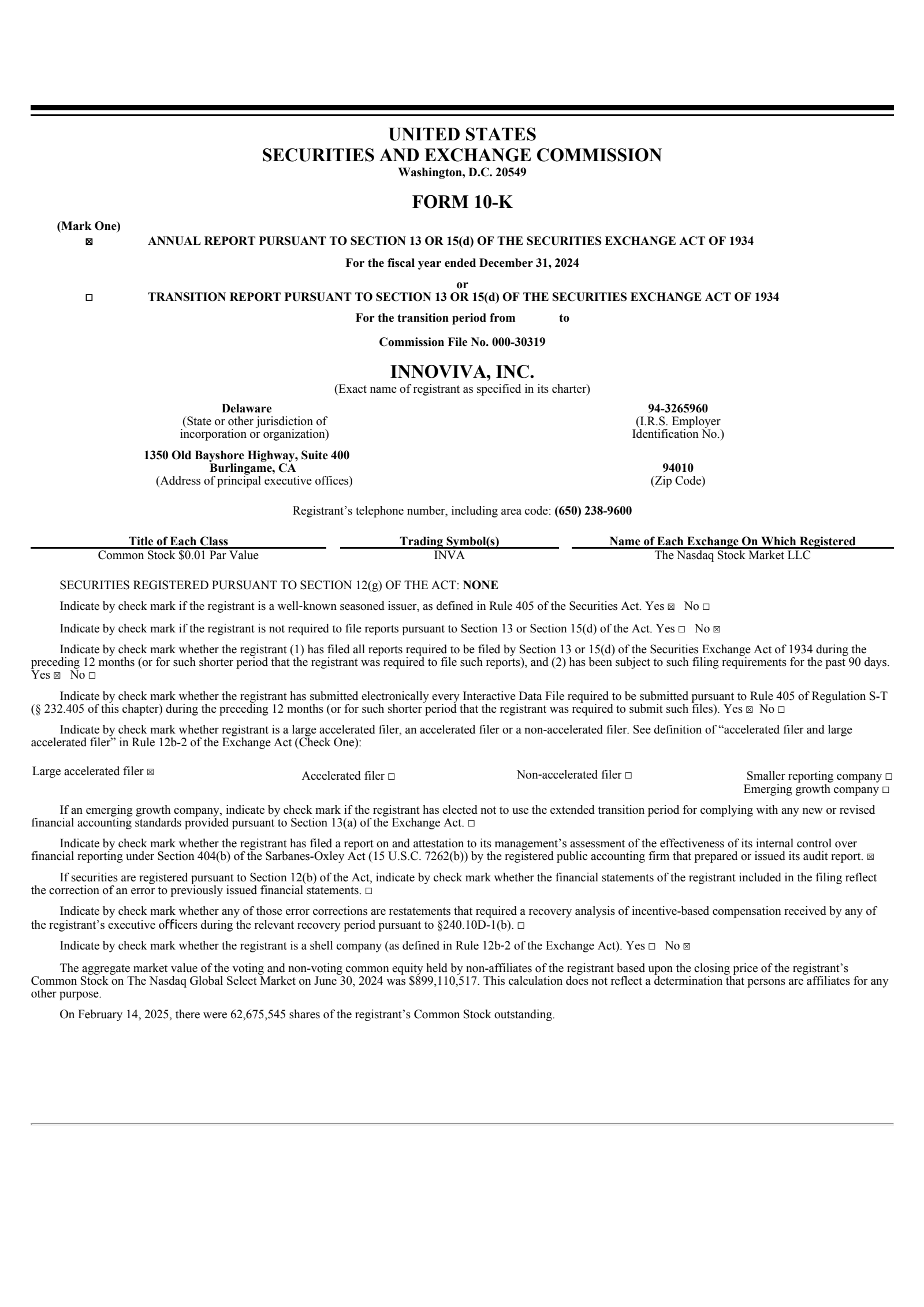 UNITED STATES
SECURITIES AND EXCHANGE COMMISSION
Washington, D.C. 20549

FORM 10-K

(Mark One)
☒ ANNUAL REPORT PURSUANT TO SECTION 13 OR 15(d) OF THE SECURITIES EXCHANGE ACT OF 1934

For the fiscal year ended December 31, 2024

or

☐ TRANSITION REPORT PURSUANT TO SECTION 13 OR 15(d) OF THE SECURITIES EXCHANGE ACT OF 1934

For the transition period from to

Commission File No. 000-30319

INNOVIVA, INC.
(Exact name of registrant as specified in its charter)

Delaware
(State or other jurisdiction of incorporation or organization)

94-3265960
(I.R.S. Employer Identification No.)

1350 Old Bayshore Highway, Suite 400
Burlingame, CA
(Address of principal executive offices)

94010
(Zip Code)

Registrant's telephone number, including area code: (650) 238-9600

| Title of Each Class | Trading Symbol(s) | Name of Each Exchange On Which Registered |
|---|---|---|
| Common Stock $0.01 Par Value | INVA | The Nasdaq Stock Market LLC |

SECURITIES REGISTERED PURSUANT TO SECTION 12(g) OF THE ACT: NONE

Indicate by check mark if the registrant is a well-known seasoned issuer, as defined in Rule 405 of the Securities Act. Yes ☒ No ☐

Indicate by check mark if the registrant is not required to file reports pursuant to Section 13 or Section 15(d) of the Act. Yes ☐ No ☒

Indicate by check mark whether the registrant (1) has filed all reports required to be filed by Section 13 or 15(d) of the Securities Exchange Act of 1934 during the preceding 12 months (or for such shorter period that the registrant was required to file such reports), and (2) has been subject to such filing requirements for the past 90 days. Yes ☒ No ☐

Indicate by check mark whether the registrant has submitted electronically every Interactive Data File required to be submitted pursuant to Rule 405 of Regulation S-T (§ 232.405 of this chapter) during the preceding 12 months (or for such shorter period that the registrant was required to submit such files). Yes ☒ No ☐

Indicate by check mark whether registrant is a large accelerated filer, an accelerated filer or a non-accelerated filer. See definition of "accelerated filer and large accelerated filer" in Rule 12b-2 of the Exchange Act (Check One):

Large accelerated filer ☒ Accelerated filer ☐ Non-accelerated filer ☐ Smaller reporting company ☐
Emerging growth company ☐

If an emerging growth company, indicate by check mark if the registrant has elected not to use the extended transition period for complying with any new or revised financial accounting standards provided pursuant to Section 13(a) of the Exchange Act. ☐

Indicate by check mark whether the registrant has filed a report on and attestation to its management's assessment of the effectiveness of its internal control over financial reporting under Section 404(b) of the Sarbanes-Oxley Act (15 U.S.C. 7262(b)) by the registered public accounting firm that prepared or issued its audit report. ☒

If securities are registered pursuant to Section 12(b) of the Act, indicate by check mark whether the financial statements of the registrant included in the filing reflect the correction of an error to previously issued financial statements. ☐

Indicate by check mark whether any of those error corrections are restatements that required a recovery analysis of incentive-based compensation received by any of the registrant's executive officers during the relevant recovery period pursuant to §240.10D-1(b). ☐

Indicate by check mark whether the registrant is a shell company (as defined in Rule 12b-2 of the Exchange Act). Yes ☐ No ☒

The aggregate market value of the voting and non-voting common equity held by non-affiliates of the registrant based upon the closing price of the registrant's Common Stock on The Nasdaq Global Select Market on June 30, 2024 was $899,110,517. This calculation does not reflect a determination that persons are affiliates for any other purpose.

On February 14, 2025, there were 62,675,545 shares of the registrant's Common Stock outstanding.